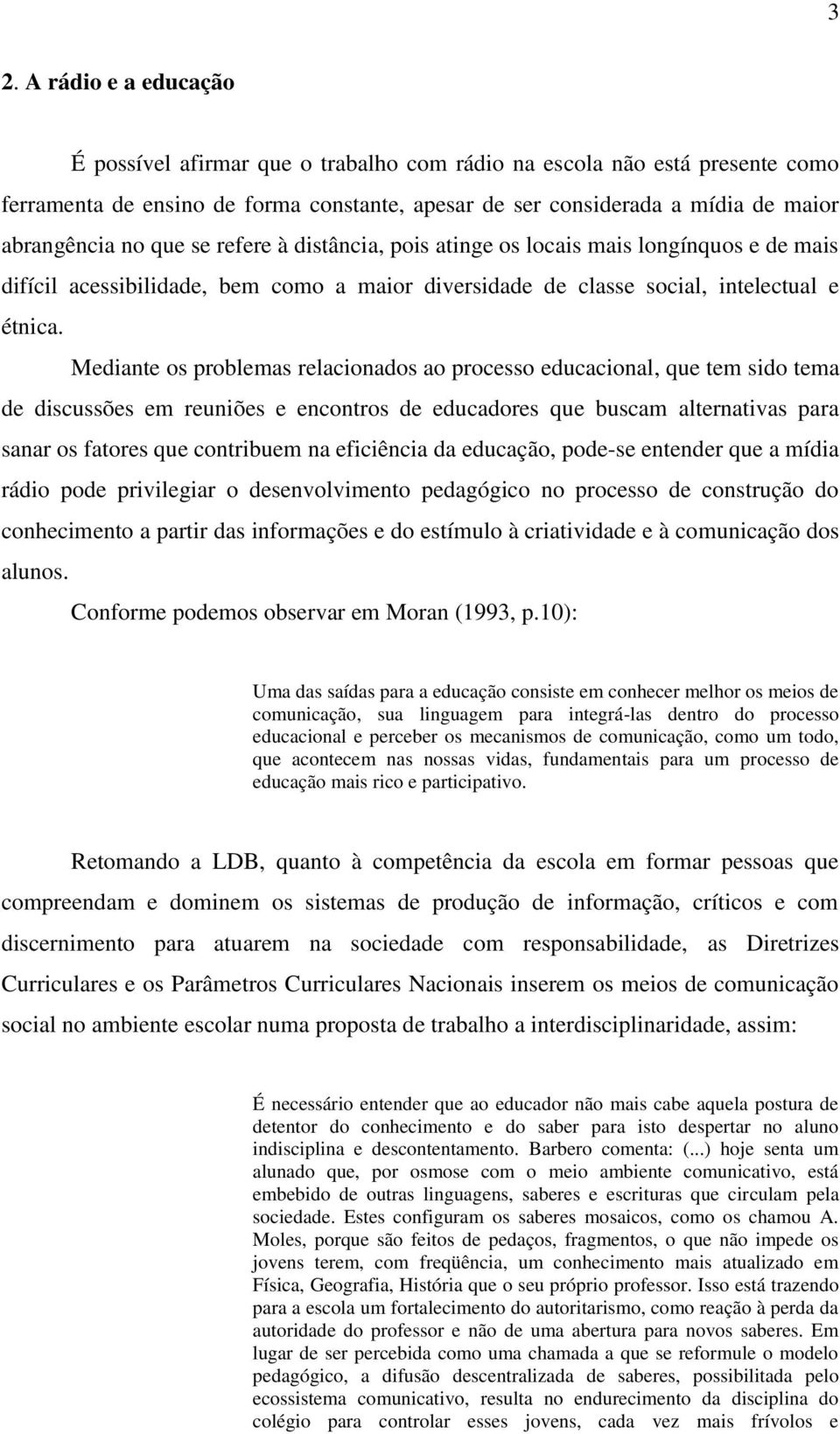 3

2. A rádio e a educação

É possível afirmar que o trabalho com rádio na escola não está presente como ferramenta de ensino de forma constante, apesar de ser considerada a mídia de maior abrangência no que se refere à distância, pois atinge os locais mais longínquos e de mais difícil acessibilidade, bem como a maior diversidade de classe social, intelectual e étnica.

Mediante os problemas relacionados ao processo educacional, que tem sido tema de discussões em reuniões e encontros de educadores que buscam alternativas para sanar os fatores que contribuem na eficiência da educação, pode-se entender que a mídia rádio pode privilegiar o desenvolvimento pedagógico no processo de construção do conhecimento a partir das informações e do estímulo à criatividade e à comunicação dos alunos.

Conforme podemos observar em Moran (1993, p.10):

Uma das saídas para a educação consiste em conhecer melhor os meios de comunicação, sua linguagem para integrá-las dentro do processo educacional e perceber os mecanismos de comunicação, como um todo, que acontecem nas nossas vidas, fundamentais para um processo de educação mais rico e participativo.

Retomando a LDB, quanto à competência da escola em formar pessoas que compreendam e dominem os sistemas de produção de informação, críticos e com discernimento para atuarem na sociedade com responsabilidade, as Diretrizes Curriculares e os Parâmetros Curriculares Nacionais inserem os meios de comunicação social no ambiente escolar numa proposta de trabalho a interdisciplinaridade, assim:

É necessário entender que ao educador não mais cabe aquela postura de detentor do conhecimento e do saber para isto despertar no aluno indisciplina e descontentamento. Barbero comenta: (...) hoje senta um alunado que, por osmose com o meio ambiente comunicativo, está embebido de outras linguagens, saberes e escrituras que circulam pela sociedade. Estes configuram os saberes mosaicos, como os chamou A. Moles, porque são feitos de pedaços, fragmentos, o que não impede os jovens terem, com freqüência, um conhecimento mais atualizado em Física, Geografia, História que o seu próprio professor. Isso está trazendo para a escola um fortalecimento do autoritarismo, como reação à perda da autoridade do professor e não de uma abertura para novos saberes. Em lugar de ser percebida como uma chamada a que se reformule o modelo pedagógico, a difusão descentralizada de saberes, possibilitada pelo ecossistema comunicativo, resulta no endurecimento da disciplina do colégio para controlar esses jovens, cada vez mais frívolos e